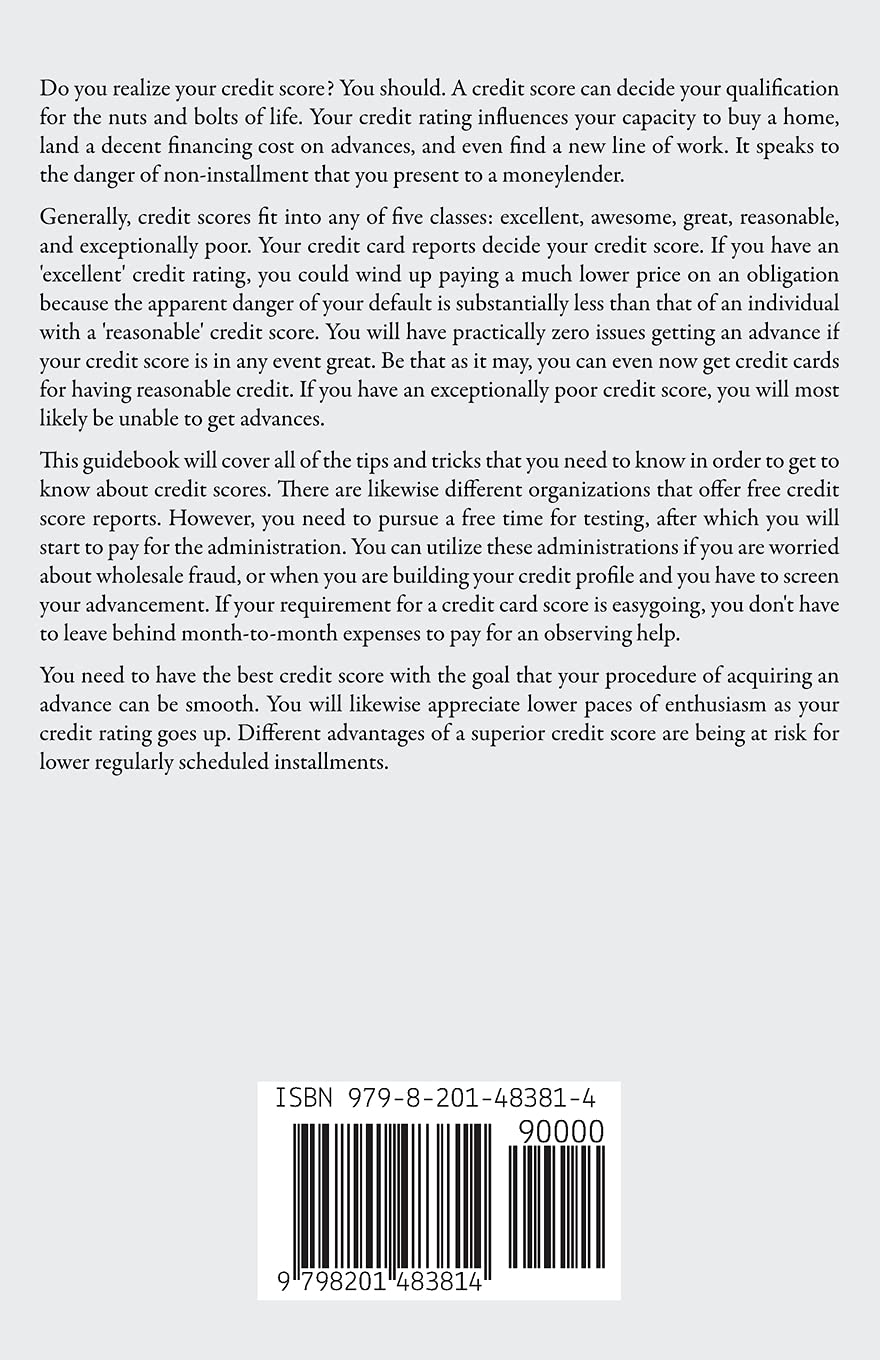 Do you realize your credit score? You should. A credit score can decide your qualification for the nuts and bolts of life. Your credit rating influences your capacity to buy a home, land a decent financing cost on advances, and even find a new line of work. It speaks to the danger of non-installment that you present to a moneylender.

Generally, credit scores fit into any of five classes: excellent, awesome, great, reasonable, and exceptionally poor. Your credit card reports decide your credit score. If you have an 'excellent' credit rating, you could wind up paying a much lower price on an obligation because the apparent danger of your default is substantially less than that of an individual with a 'reasonable' credit score. You will have practically zero issues getting an advance if your credit score is in any event great. Be that as it may, you can even now get credit cards for having reasonable credit. If you have an exceptionally poor credit score, you will most likely be unable to get advances.

This guidebook will cover all of the tips and tricks that you need to know in order to get to know about credit scores. There are likewise different organizations that offer free credit score reports. However, you need to pursue a free time for testing, after which you will start to pay for the administration. You can utilize these administrations if you are worried about wholesale fraud, or when you are building your credit profile and you have to screen your advancement. If your requirement for a credit card score is easygoing, you don't have to leave behind month-to-month expenses to pay for an observing help.

You need to have the best credit score with the goal that your procedure of acquiring an advance can be smooth. You will likewise appreciate lower paces of enthusiasm as your credit rating goes up. Different advantages of a superior credit score are being at risk for lower regularly scheduled installments.

ISBN 979-8-201-48381-4

90000

9 798201 483814